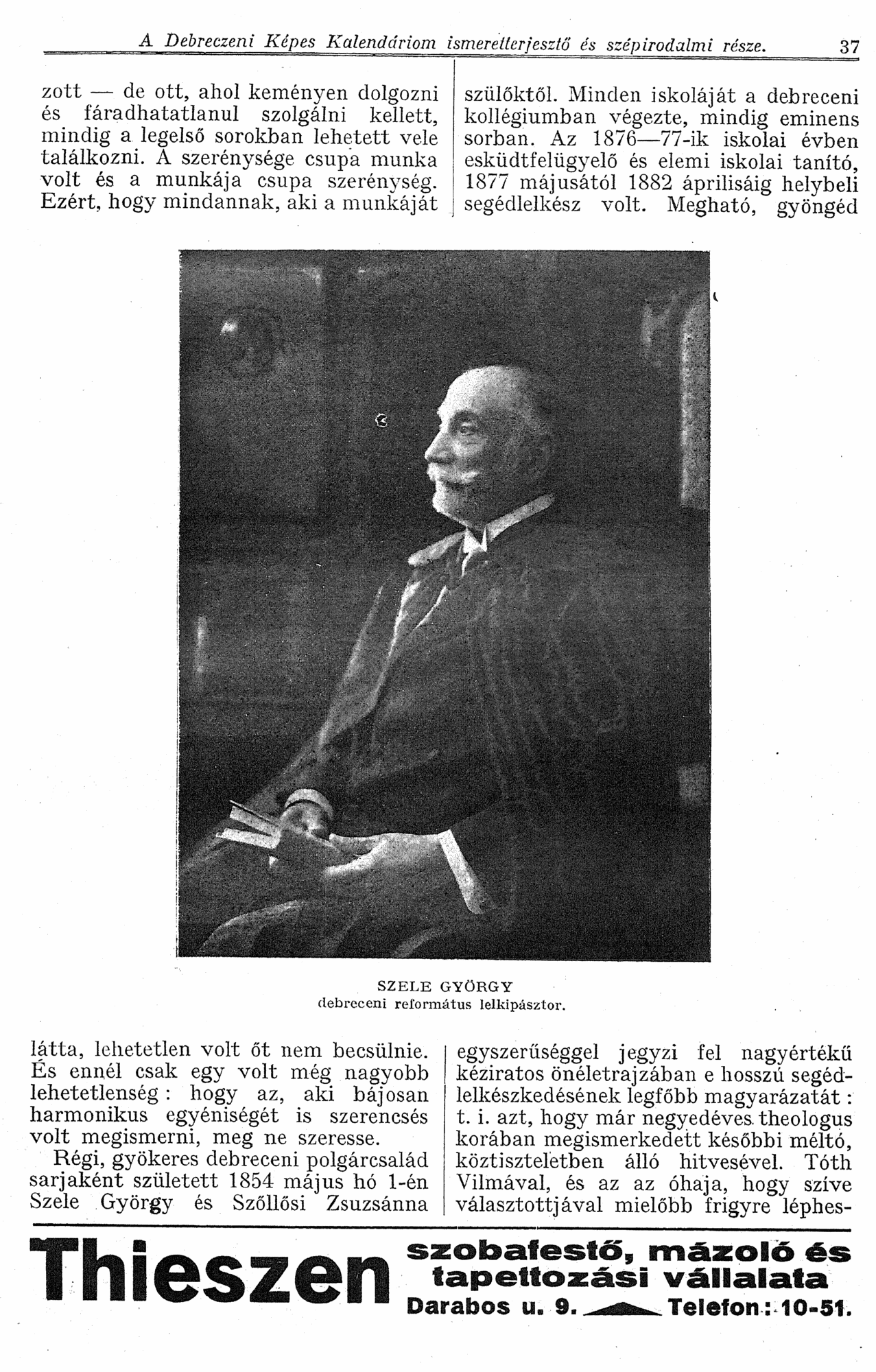 A Debreczeni Képes Kalendáriom ismeretterjesztő és szépirodalmi része. 37

zott — de ott, ahol keményen dolgozni és fáradhatatlanul szolgálni kellett, mindig a legelső sorokban lehetett vele találkozni. A szerénysége csupa munka volt és a munkája csupa szerénység. Ezért, hogy mindannak, aki a munkáját

szülőktől. Minden iskoláját a debreceni kollégiumban végezte, mindig eminens sorban. Az 1876—77-ik iskolai évben esküdtfelügyelő és elemi iskolai tanító, 1877 májusától 1882 áprilisáig helybeli segédlelkész volt. Megható, gyöngéd

SZELE GYÖRGY
debreceni református lelkipásztor.

látta, lehetetlen volt őt nem becsülnie. És ennél csak egy volt még nagyobb lehetetlenség: hogy az, aki bájosan harmonikus egyéniségét is szerencsés volt megismerni, meg ne szeresse.

Régi, gyökeres debreceni polgárcsalád sarjaként született 1854 május hó 1-én Szele György és Szőllősi Zsuzsánna

egyszerűséggel jegyzi fel nagyértékű kéziratos önéletrajzában e hosszú segédlelkészkedésének legfőbb magyarázatát: t. i. azt, hogy már negyedéves theologus korában megismerkedett későbbi méltó, köztiszteletben álló hitvesével. Tóth Vilmával, és az az óhaja, hogy szíve választottjával mielőbb frigyre léphes-

Thieszen szobafestő, mázoló és tapettozási vállalata
Darabos u. 9. Telefon: 10-51.